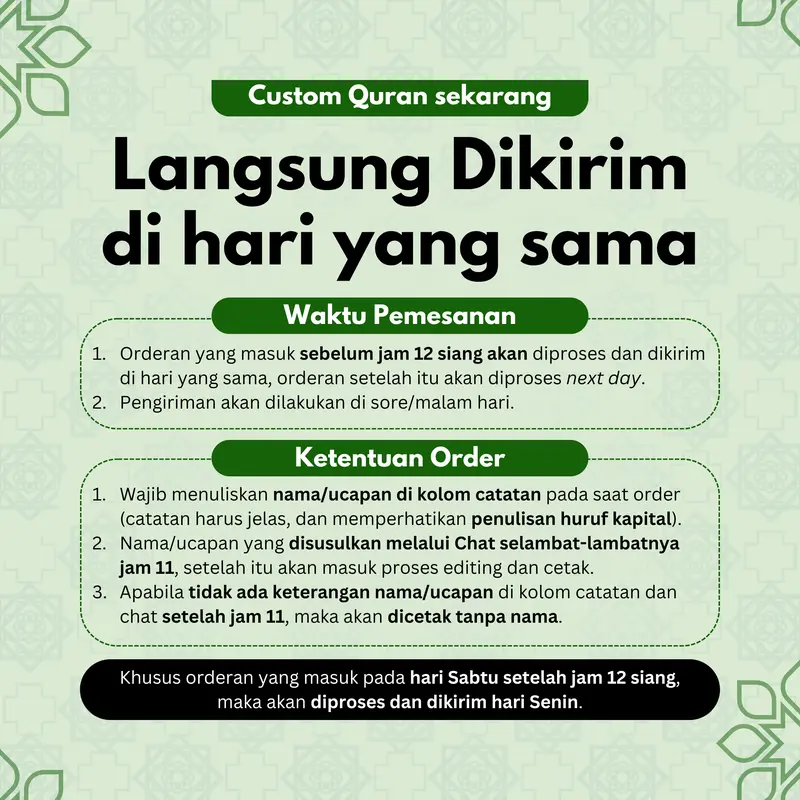 Custom Quran sekarang

Langsung Dikirim di hari yang sama

Waktu Pemesanan

1. Orderan yang masuk sebelum jam 12 siang akan diproses dan dikirim di hari yang sama, orderan setelah itu akan diproses next day.
2. Pengiriman akan dilakukan di sore/malam hari.

Ketentuan Order

1. Wajib menuliskan nama/ucapan di kolom catatan pada saat order (catatan harus jelas, dan memperhatikan penulisan huruf kapital).
2. Nama/ucapan yang disusulkan melalui Chat selambat-lambatnya jam 11, setelah itu akan masuk proses editing dan cetak.
3. Apabila tidak ada keterangan nama/ucapan di kolom catatan dan chat setelah jam 11, maka akan dicetak tanpa nama.

Khusus orderan yang masuk pada hari Sabtu setelah jam 12 siang, maka akan diproses dan dikirim hari Senin.